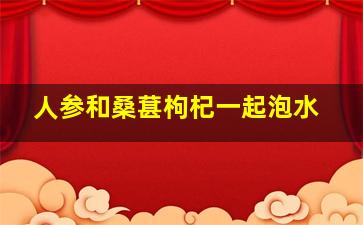 人参和桑葚枸杞一起泡水